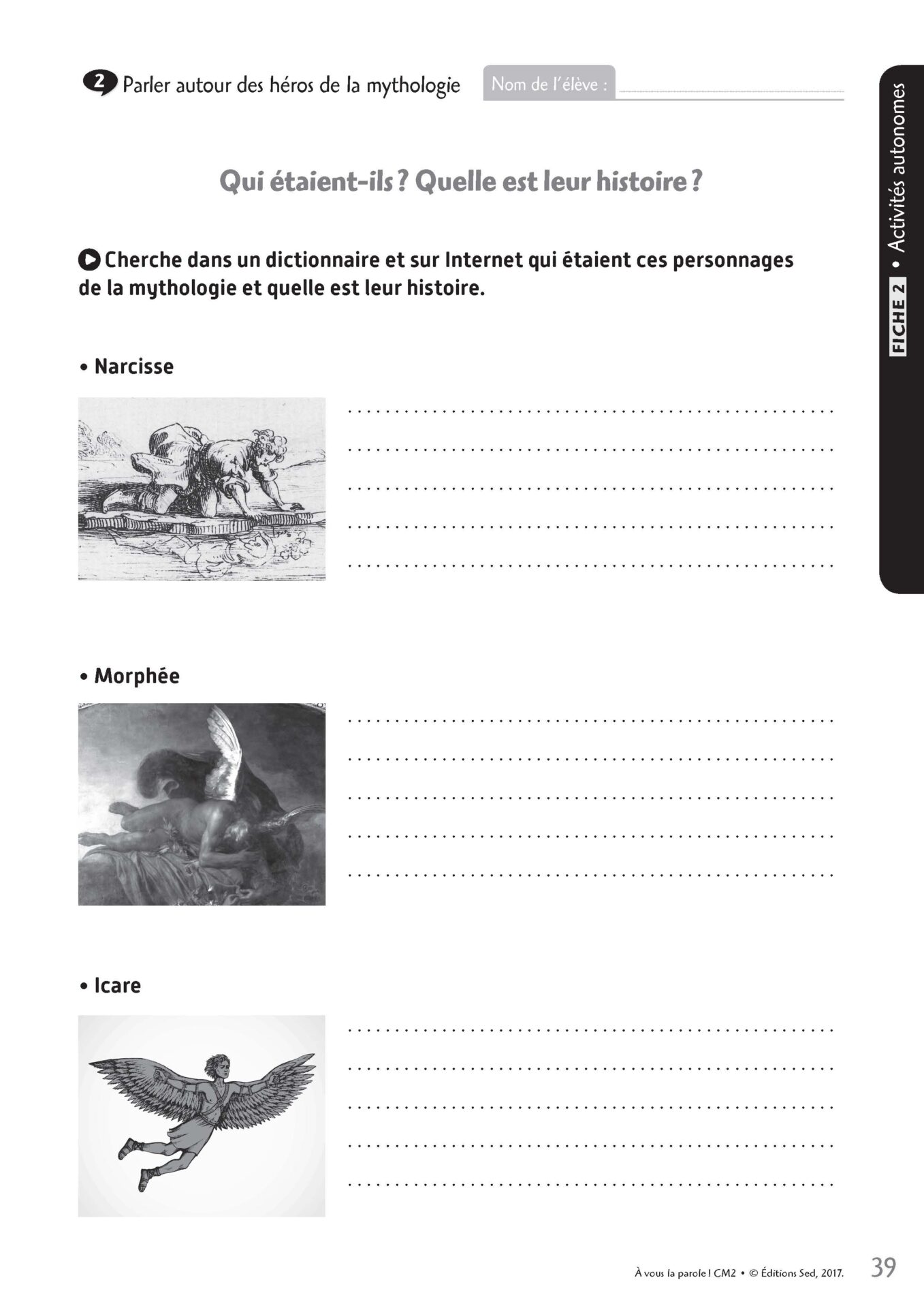 2 Parler autour des héros de la mythologie Nom de l'élève :

FICHE 2 • Activités autonomes

Qui étaient-ils ? Quelle est leur histoire ?

Cherche dans un dictionnaire et sur Internet qui étaient ces personnages de la mythologie et quelle est leur histoire.

• Narcisse

• Morphée

• Icare

À vous la parole ! CM2 • © Éditions Sed, 2017. 39